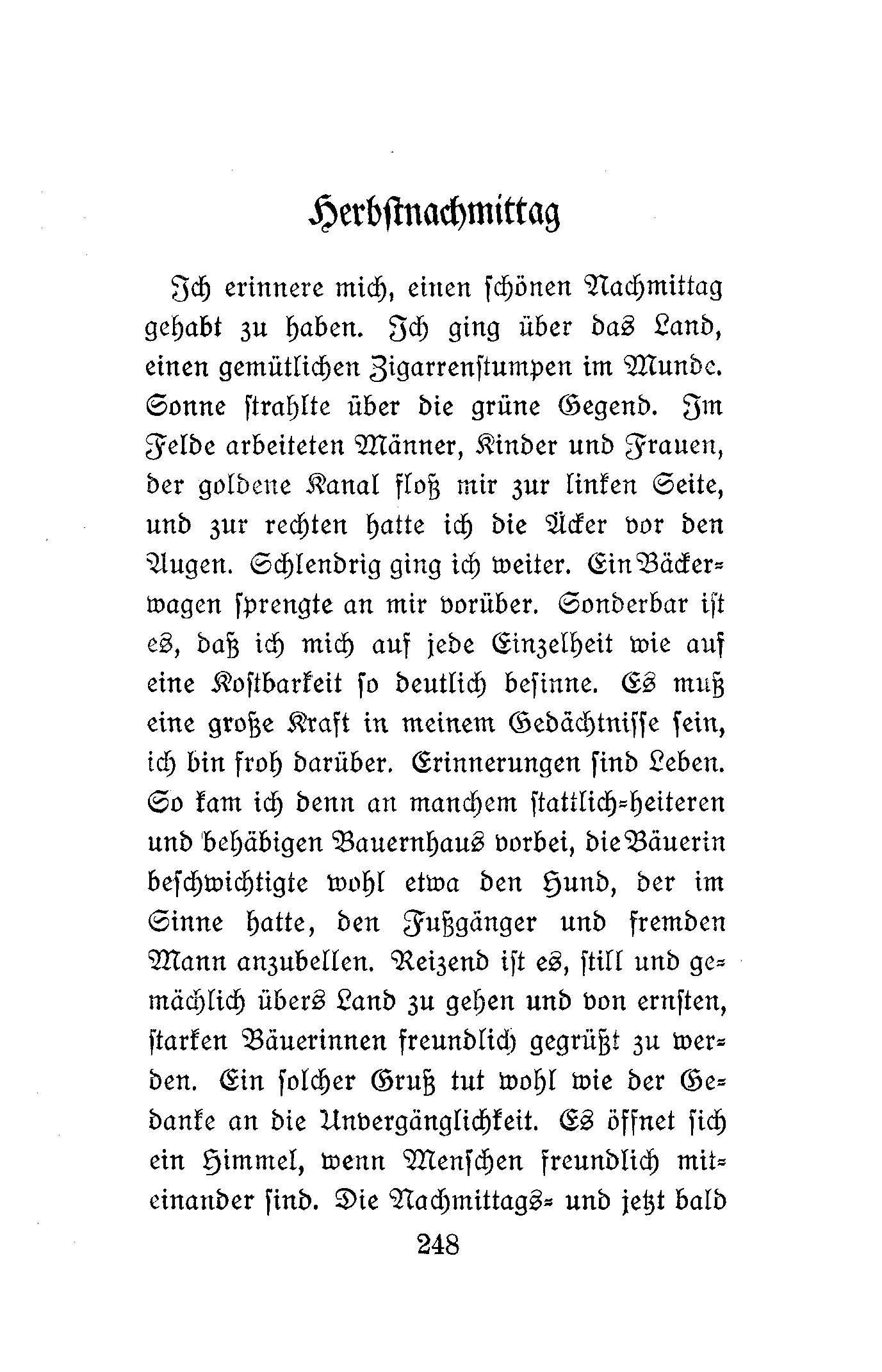 Herbstnachmittag

Ich erinnere mich, einen schönen Nachmittag gehabt zu haben. Ich ging über das Land, einen gemütlichen Zigarrenstumpen im Munde. Sonne strahlte über die grüne Gegend. Im Felde arbeiteten Männer, Kinder und Frauen, der goldene Kanal floß mir zur linken Seite, und zur rechten hatte ich die Äcker vor den Augen. Schlendrig ging ich weiter. Ein Bäckerwagen sprengte an mir vorüber. Sonderbar ist es, daß ich mich auf jede Einzelheit wie auf eine Kostbarkeit so deutlich besinne. Es muß eine große Kraft in meinem Gedächtnisse sein, ich bin froh darüber. Erinnerungen sind Leben. So kam ich denn an manchem stattlich-heiteren und behäbigen Bauernhaus vorbei, die Bäuerin beschwichtigte wohl etwa den Hund, der im Sinne hatte, den Fußgänger und fremden Mann anzubellen. Reizend ist es, still und gemächlich übers Land zu gehen und von ernsten, starken Bäuerinnen freundlich gegrüßt zu werden. Ein solcher Gruß tut wohl wie der Gedanke an die Unvergänglichkeit. Es öffnet sich ein Himmel, wenn Menschen freundlich miteinander sind. Die Nachmittags- und jetzt bald

248